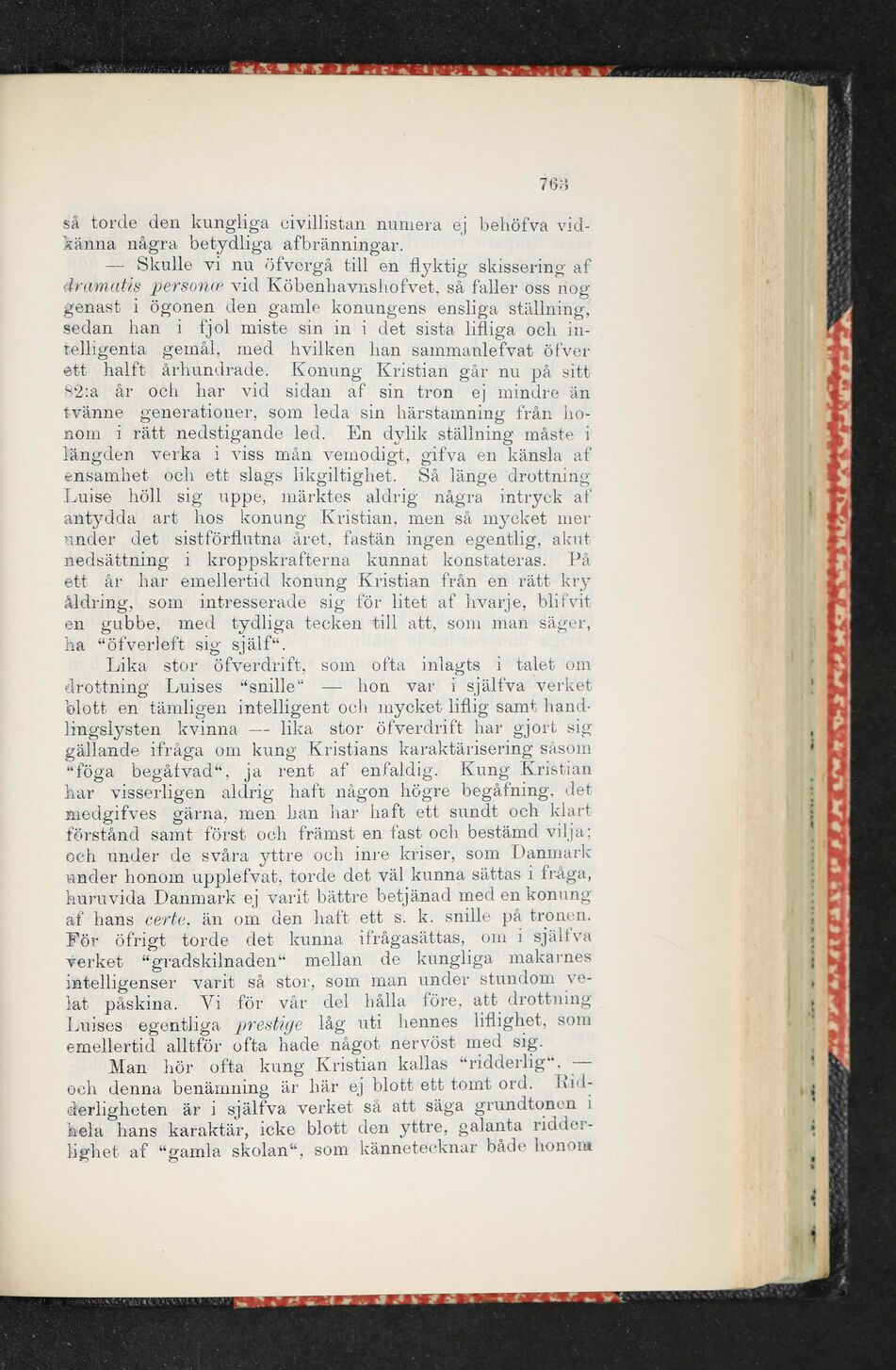 763

så torde den kungliga civillistan numera ej behöfva vidkänna några betydliga afbränningar.

— Skulle vi nu öfvergå till en flyktig skissering af dramatis personæ vid Köbenhavnshofvet, så faller oss nog genast i ögonen den gamle konungens ensliga ställning, sedan han i fjol miste sin in i det sista lifliga och intelligenta gemål, med hvilken han sammanlefvat öfver ett halft århundrade. Konung Kristian går nu på sitt 82:a år och har vid sidan af sin tron ej mindre än tvänne generationer, som leda sin härstamning från honom i rätt nedstigande led. En dylik ställning måste i längden verka i viss mån vemodigt, gifva en känsla af ensamhet och ett slags likgiltighet. Så länge drottning Luise höll sig uppe, märktes aldrig några intryck af antydda art hos konung Kristian, men så mycket mer under det sistförflutna året, fastän ingen egentlig, akut nedsättning i kroppskrafterna kunnat konstateras. På ett år har emellertid konung Kristian från en rätt kry åldring, som intresserade sig för litet af hvarje, blifvit en gubbe, med tydliga tecken till att, som man säger, ha "öfverleft sig själf".

Lika stor öfverdrift, som ofta inlagts i talet om drottning Luises "snille" — hon var i själfva verket blott en tämligen intelligent och mycket liflig samt handlingslysten kvinna — lika stor öfverdrift har gjort sig gällande ifråga om kung Kristians karaktärisering såsom "föga begåfvad", ja rent af enfaldig. Kung Kristian har visserligen aldrig haft någon högre begåfning, det medgifves gärna, men han har haft ett sundt och klart förstånd samt först och främst en fast och bestämd vilja; och under de svåra yttre och inre kriser, som Danmark under honom upplefvat, torde det väl kunna sättas i fråga, huruvida Danmark ej varit bättre betjänad med en konung af hans certe, än om den haft ett s. k. snille på tronen. För öfrigt torde det kunna ifrågasättas, om i själfva verket "gradskilnaden" mellan de kungliga makarnes intelligenser varit så stor, som man under stundom velat påskina. Vi för vår del hålla före, att drottning Luises egentliga prestige låg uti hennes liflighet, som emellertid alltför ofta hade något nervöst med sig.

Man hör ofta kung Kristian kallas "ridderlig", — och denna benämning är här ej blott ett tomt ord. Ridderligheten är i själfva verket så att säga grundtonen i hela hans karaktär, icke blott den yttre, galanta ridderlighet af "gamla skolan", som kännetecknar både honom